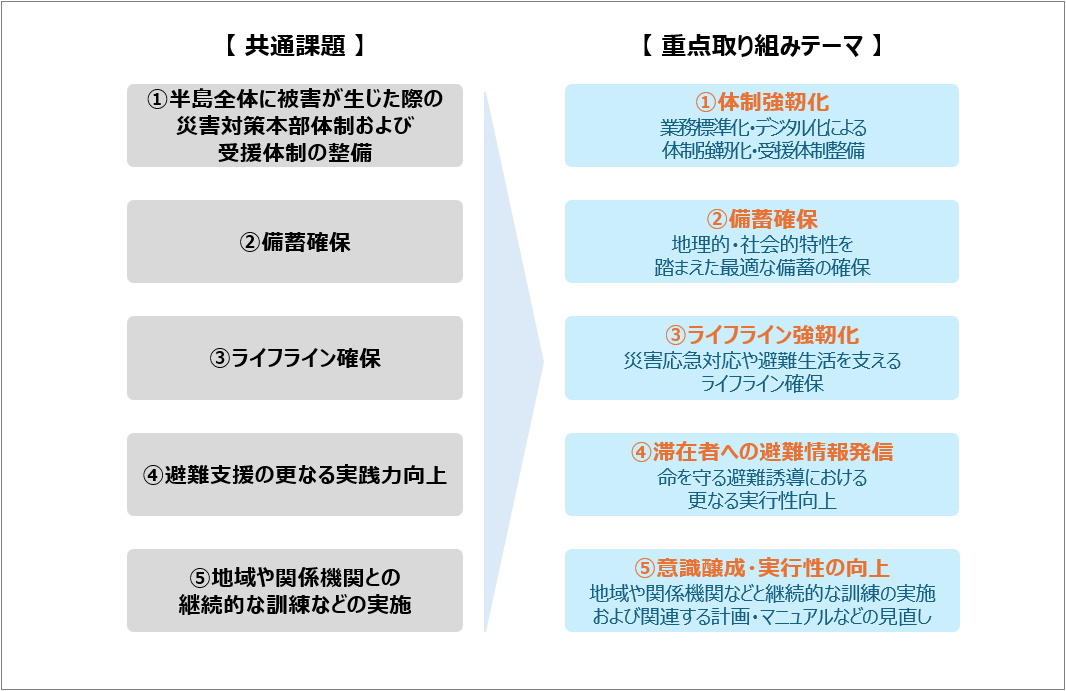 【 共通課題 】

①半島全体に被害が生じた際の災害対策本部体制および受援体制の整備

②備蓄確保

③ライフライン確保

④避難支援の更なる実践力向上

⑤地域や関係機関との継続的な訓練などの実施

【 重点取り組みテーマ 】

①体制強靭化
業務標準化・デジタル化による体制強靭化・受援体制整備

②備蓄確保
地理的・社会的特性を踏まえた最適な備蓄の確保

③ライフライン強靭化
災害応急対応や避難生活を支えるライフライン確保

④滞在者への避難情報発信
命を守る避難誘導における更なる実行性向上

⑤意識醸成・実行性の向上
地域や関係機関などと継続的な訓練の実施および関連する計画・マニュアルなどの見直し